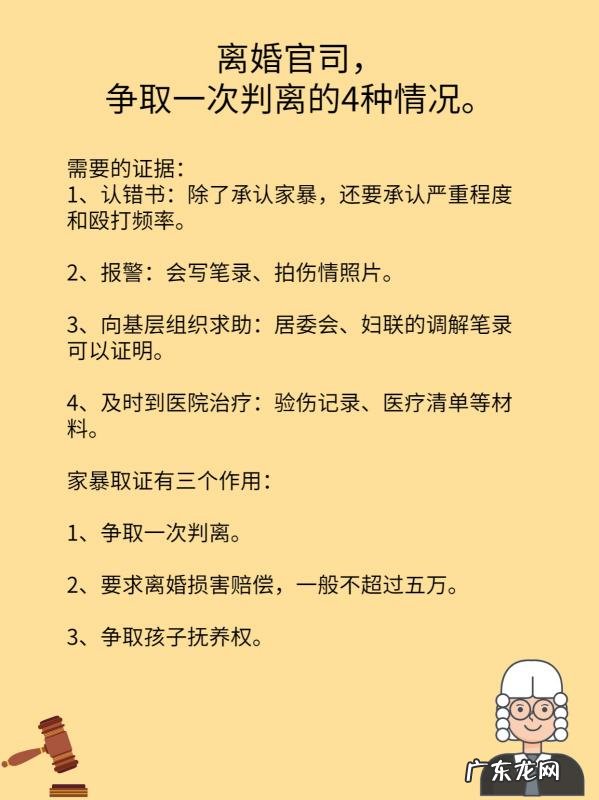 离婚官司，
争取一次判离的4种情况。

需要的证据：
1、认错书：除了承认家暴，还要承认严重程度和殴打频率。

2、报警：会写笔录、拍伤情照片。

3、向基层组织求助：居委会、妇联的调解笔录可以证明。

4、及时到医院治疗：验伤记录、医疗清单等材料。

家暴取证有三个作用：

1、争取一次判离。

2、要求离婚损害赔偿，一般不超过五万。

3、争取孩子抚养权。

广东龙网